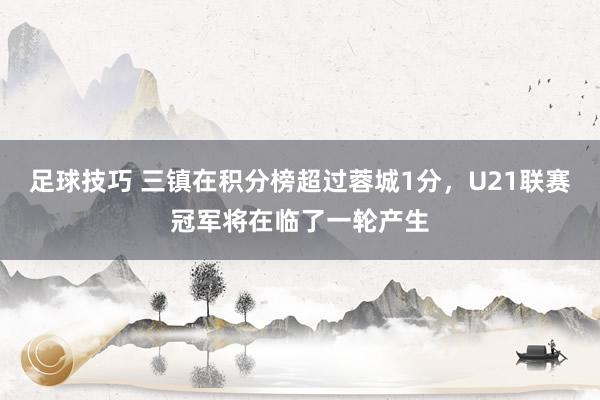 足球技巧 三镇在积分榜超过蓉城1分，U21联赛冠军将在临了一轮产生